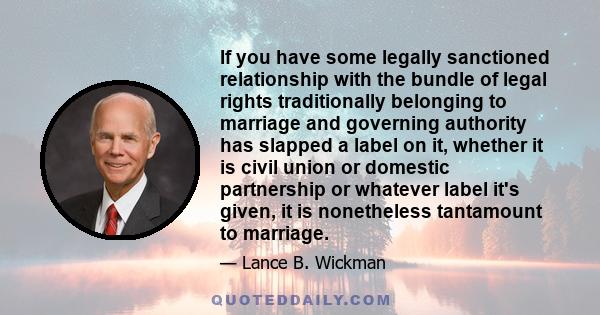 If you have some legally sanctioned relationship with the bundle of legal rights traditionally belonging to marriage and governing authority has slapped a label on it, whether it is civil union or domestic partnership or whatever label it's given, it is nonetheless tantamount to marriage.

— Lance B. Wickman

QUOTEDDAILY.COM